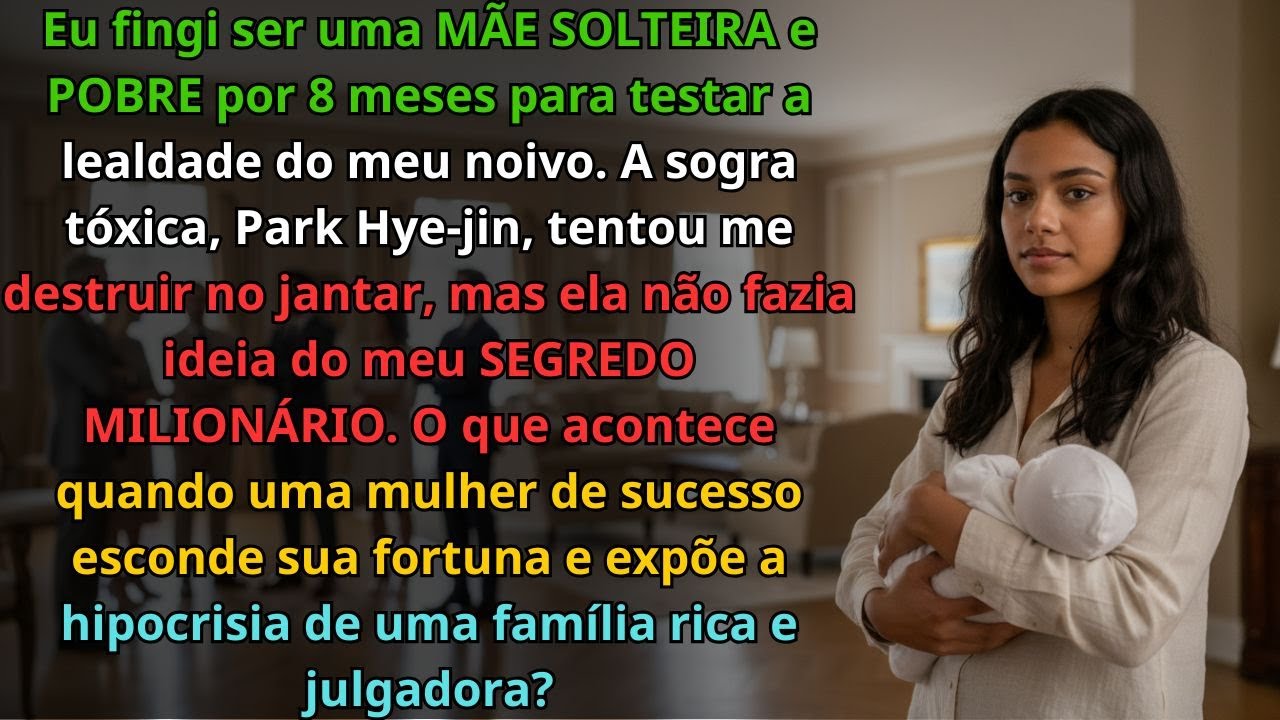 Eu fingi ser uma MÃE SOLTEIRA e POBRE por 8 meses para testar a lealdade do meu noivo. A sogra tóxica, Park Hye-jin, tentou me destruir no jantar, mas ela não fazia ideia do meu SEGREDO MILIONÁRIO. O que acontece quando uma mulher de sucesso esconde sua fortuna e expõe a hipocrisia de uma família rica e julgadora?